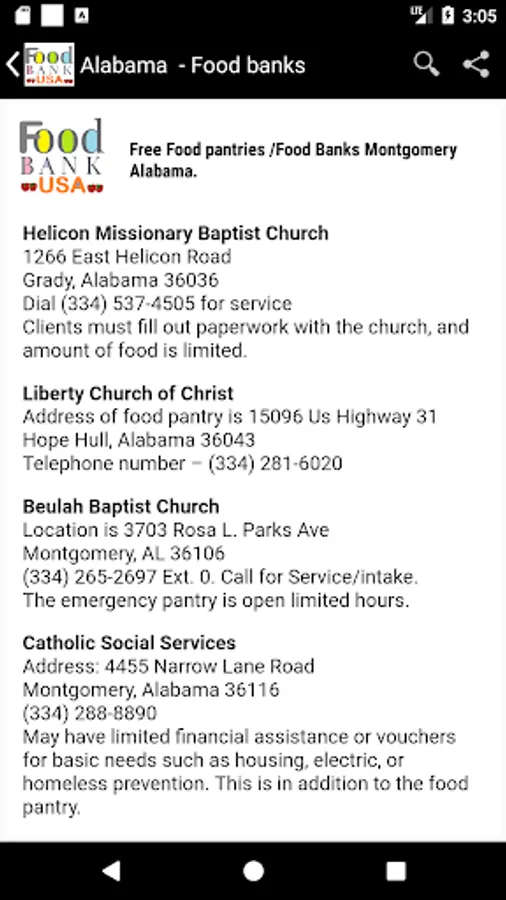 LTE 3:05

Food BANK USA Alabama - Food banks

Food BANK USA

Free Food pantries /Food Banks Montgomery Alabama.

Helicon Missionary Baptist Church
1266 East Helicon Road
Grady, Alabama 36036
Dial (334) 537-4505 for service
Clients must fill out paperwork with the church, and amount of food is limited.

Liberty Church of Christ
Address of food pantry is 15096 Us Highway 31
Hope Hull, Alabama 36043
Telephone number – (334) 281-6020

Beulah Baptist Church
Location is 3703 Rosa L. Parks Ave
Montgomery, AL 36106
(334) 265-2697 Ext. 0. Call for Service/intake.
The emergency pantry is open limited hours.

Catholic Social Services
Address: 4455 Narrow Lane Road
Montgomery, Alabama 36116
(334) 288-8890
May have limited financial assistance or vouchers for basic needs such as housing, electric, or homeless prevention. This is in addition to the food pantry.